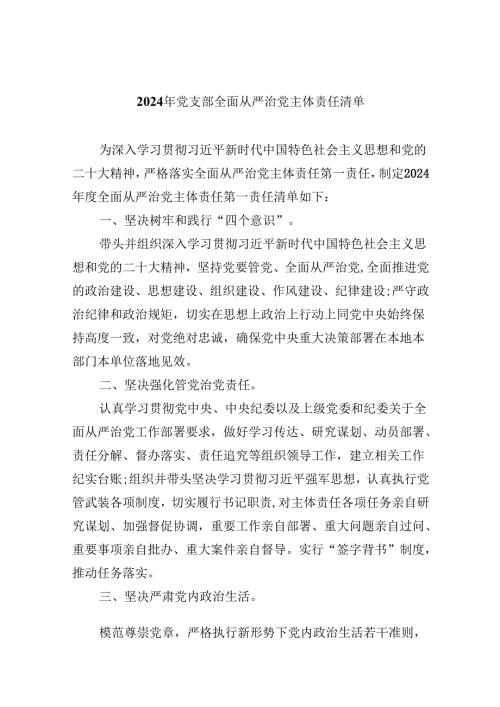 2024年党支部全面从严治党主体责任清单

为深入学习贯彻习近平新时代中国特色社会主义思想和党的二十大精神，严格落实全面从严治党主体责任第一责任，制定2024年度全面从严治党主体责任第一责任清单如下：

一、坚决树牢和践行“四个意识”。

带头并组织深入学习贯彻习近平新时代中国特色社会主义思想和党的二十大精神，坚持党要管党、全面从严治党，全面推进党的政治建设、思想建设、组织建设、作风建设、纪律建设;严守政治纪律和政治规矩，切实在思想上政治上行动上同党中央始终保持高度一致，对党绝对忠诚，确保党中央重大决策部署在本地本部门本单位落地见效。

二、坚决强化管党治党责任。

认真学习贯彻党中央、中央纪委以及上级党委和纪委关于全面从严治党工作部署要求，做好学习传达、研究谋划、动员部署、责任分解、督办落实、责任追究等组织领导工作，建立相关工作纪实台账;组织并带头坚决学习贯彻习近平强军思想，认真执行党管武装各项制度，切实履行书记职责，对主体责任各项任务亲自研究谋划、加强督促协调，重要工作亲自部署、重大问题亲自过问、重要事项亲自批办、重大案件亲自督导。实行“签字背书”制度，推动任务落实。

三、坚决严肃党内政治生活。

模范尊崇党章，严格执行新形势下党内政治生活若干准则，